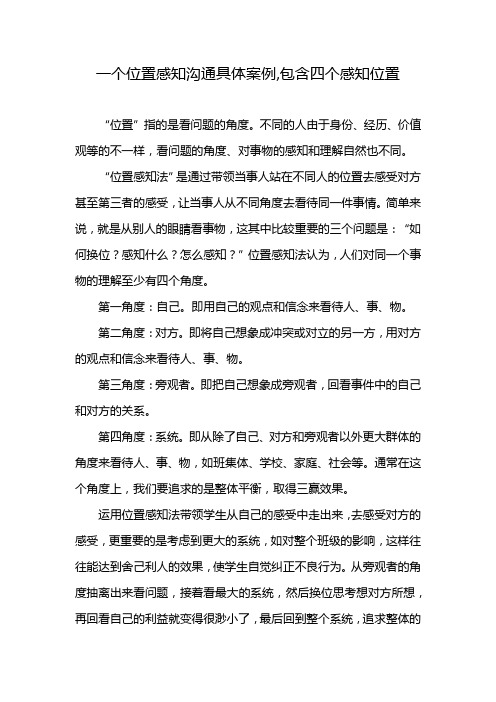 一个位置感知沟通具体案例,包含四个感知位置

“位置”指的是看问题的角度。不同的人由于身份、经历、价值观等的不一样，看问题的角度、对事物的感知和理解自然也不同。

“位置感知法”是通过带领当事人站在不同人的位置去感受对方甚至第三者的感受，让当事人从不同角度去看待同一件事情。简单来说，就是从别人的眼睛看事物，这其中比较重要的三个问题是：“如何换位？感知什么？怎么感知？”位置感知法认为，人们对同一个事物的理解至少有四个角度。

第一角度：自己。即用自己的观点和信念来看待人、事、物。

第二角度：对方。即将自己想象成冲突或对立的另一方，用对方的观点和信念来看待人、事、物。

第三角度：旁观者。即把自己想象成旁观者，回看事件中的自己和对方的关系。

第四角度：系统。即从除了自己、对方和旁观者以外更大群体的角度来看待人、事、物，如班集体、学校、家庭、社会等。通常在这个角度上，我们要追求的是整体平衡，取得三赢效果。

运用位置感知法带领学生从自己的感受中走出来，去感受对方的感受，更重要的是考虑到更大的系统，如对整个班级的影响，这样往往能达到舍己利人的效果，使学生自觉纠正不良行为。从旁观者的角度抽离出来看问题，接着看最大的系统，然后换位思考想对方所想，再回看自己的利益就变得很渺小了，最后回到整个系统，追求整体的